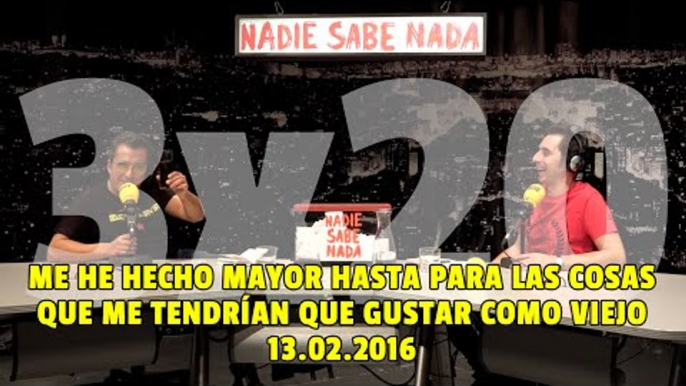 NADIE SABE NADA

3x20

NADIE SABE NADA

ME HE HECHO MAYOR HASTA PARA LAS COSAS QUE ME TENDRÍAN QUE GUSTAR COMO VIEJO
13.02.2016